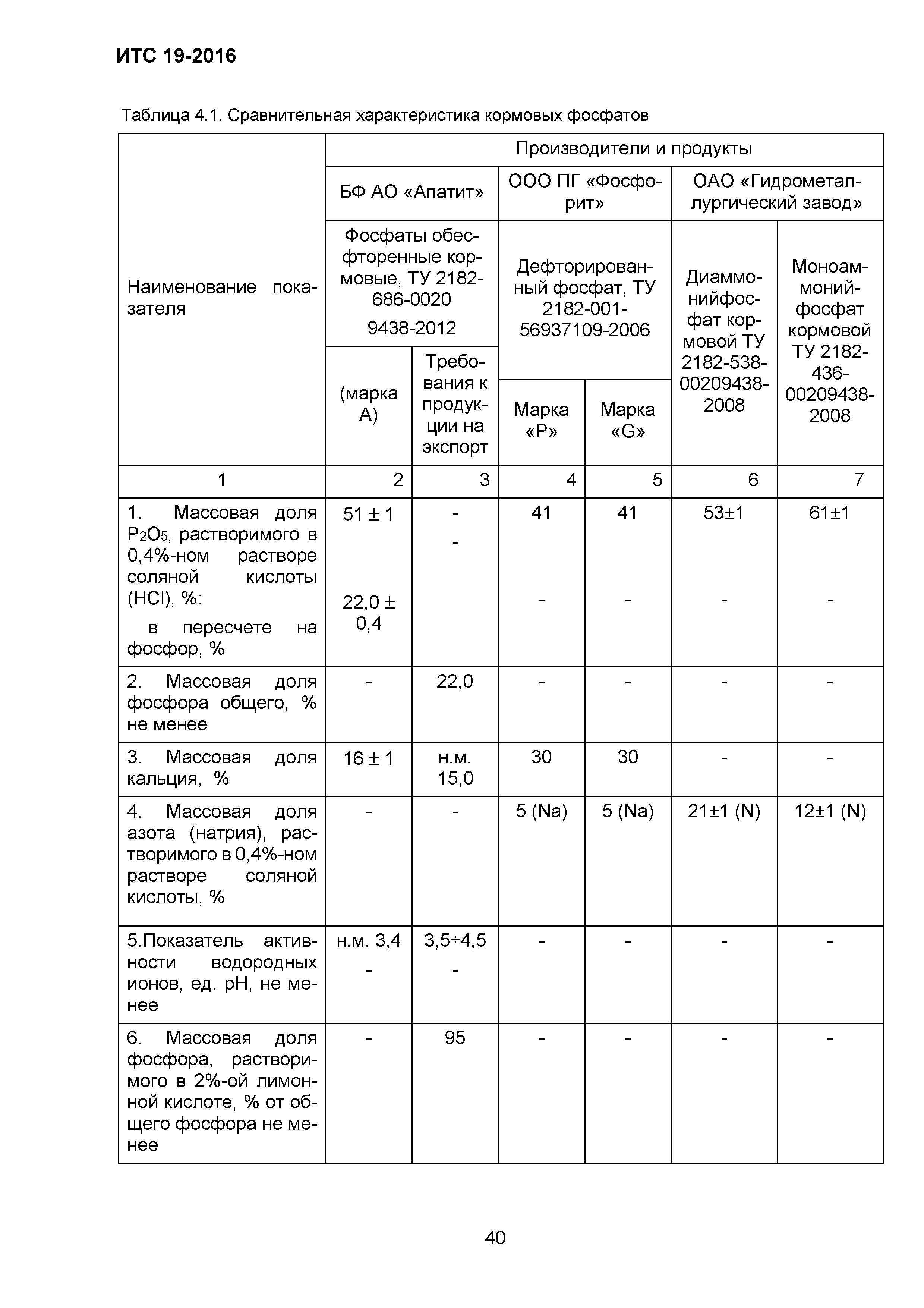 ИТС 19-2016

Таблица 4.1. Сравнительная характеристика кормовых фосфатов

| Наименование показателя | Производители и продукты | | | | | |
|---|---|---|---|---|---|---|
| | БФ АО «Апатит» | | ООО ПГ «Фосфорит» | | ОАО «Гидрометаллургический завод» | |
| | Фосфаты обесфторенные кормовые, ТУ 2182-686-0020 9438-2012 | | Дефторированный фосфат, ТУ 2182-001-56937109-2006 | | Диаммонийфосфат кормовой ТУ 2182-538-00209438-2008 | Моноаммонийфосфат кормовой ТУ 2182-436-00209438-2008 |
| | (марка А) | Требования к продукции на экспорт | Марка «Р» | Марка «G» | | |
| 1 | 2 | 3 | 4 | 5 | 6 | 7 |
| 1. Массовая доля $P_2O_5$, растворимого в 0,4%-ном растворе соляной кислоты (HCl), %: в пересчете на фосфор, % | 51 ± 1 22,0 ± 0,4 | - - | 41 - | 41 - | 53±1 - | 61±1 - |
| 2. Массовая доля фосфора общего, % не менее | - | 22,0 | - | - | - | - |
| 3. Массовая доля кальция, % | 16 ± 1 | н.м. 15,0 | 30 | 30 | - | - |
| 4. Массовая доля азота (натрия), растворимого в 0,4%-ном растворе соляной кислоты, % | - | - | 5 (Na) | 5 (Na) | 21±1 (N) | 12±1 (N) |
| 5.Показатель активности водородных ионов, ед. рН, не менее | н.м. 3,4 - | 3,5÷4,5 - | - | - | - | - |
| 6. Массовая доля фосфора, растворимого в 2%-ой лимонной кислоте, % от общего фосфора не менее | - | 95 | - | - | - | - |

40